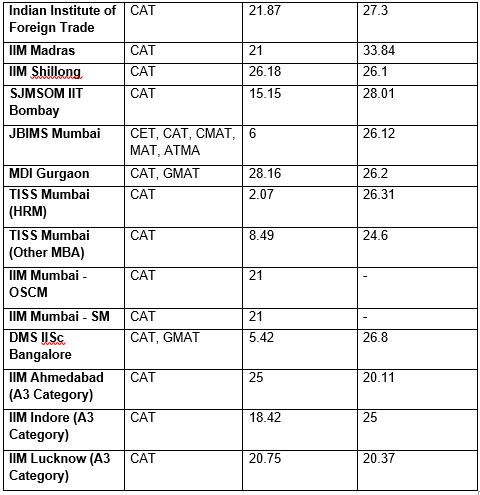 | Indian Institute of Foreign Trade | CAT | 21.87 | 27.3 |
|---|---|---|---|
| IIM Madras | CAT | 21 | 33.84 |
| IIM Shillong | CAT | 26.18 | 26.1 |
| SJMSOM IIT Bombay | CAT | 15.15 | 28.01 |
| JBIMS Mumbai | CET, CAT, CMAT, MAT, ATMA | 6 | 26.12 |
| MDI Gurgaon | CAT, GMAT | 28.16 | 26.2 |
| TISS Mumbai (HRM) | CAT | 2.07 | 26.31 |
| TISS Mumbai (Other MBA) | CAT | 8.49 | 24.6 |
| IIM Mumbai - OSCM | CAT | 21 | - |
| IIM Mumbai - SM | CAT | 21 | - |
| DMS IISc Bangalore | CAT, GMAT | 5.42 | 26.8 |
| IIM Ahmedabad (A3 Category) | CAT | 25 | 20.11 |
| IIM Indore (A3 Category) | CAT | 18.42 | 25 |
| IIM Lucknow (A3 Category) | CAT | 20.75 | 20.37 |